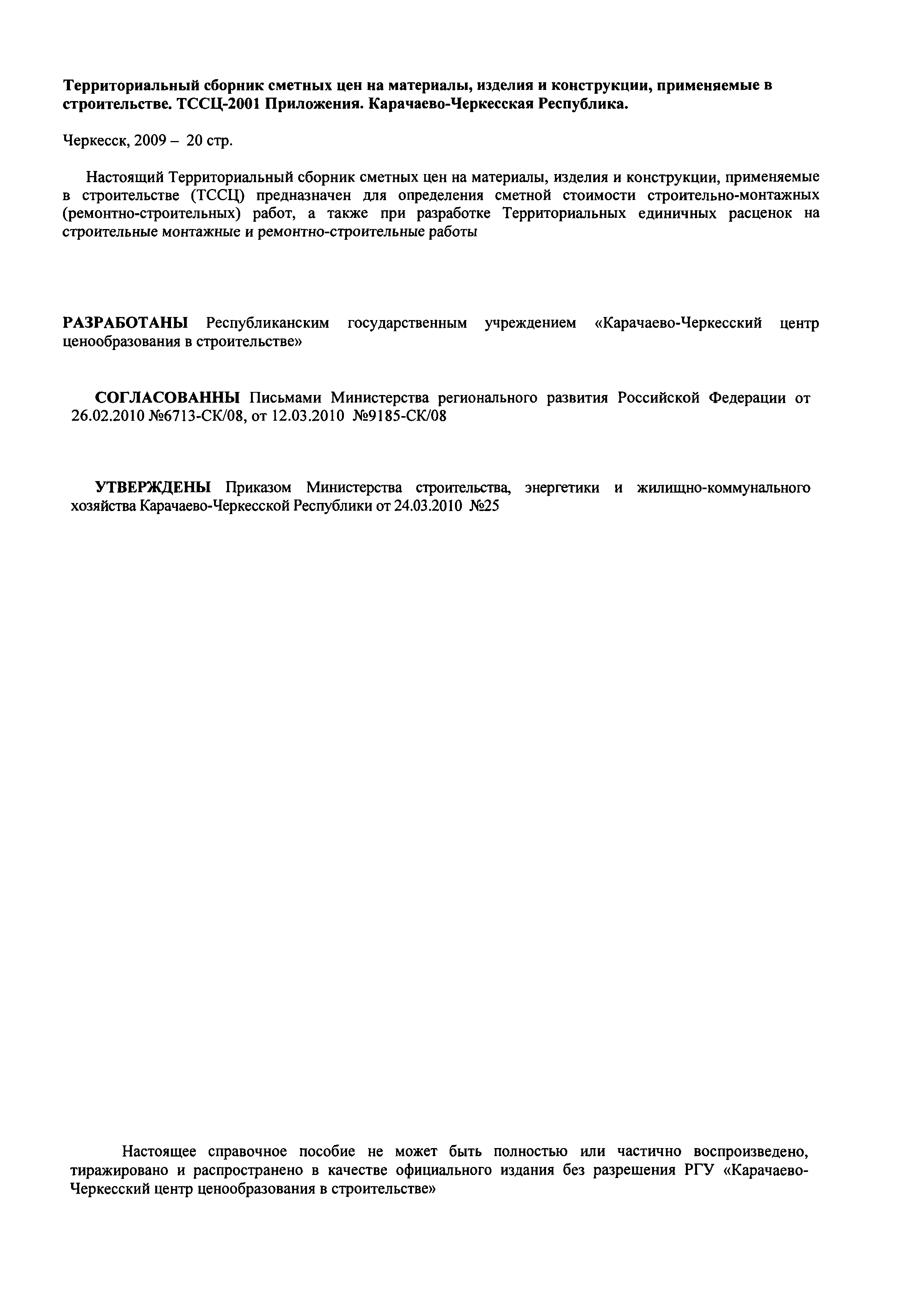 Территориальный сборник сметных цен на материалы, изделия и конструкции, применяемые в строительстве. ТССЦ-2001 Приложения. Карачаево-Черкесская Республика.

Черкесск, 2009 – 20 стр.

Настоящий Территориальный сборник сметных цен на материалы, изделия и конструкции, применяемые в строительстве (ТССЦ) предназначен для определения сметной стоимости строительно-монтажных (ремонтно-строительных) работ, а также при разработке Территориальных единичных расценок на строительные монтажные и ремонтно-строительные работы

РАЗРАБОТАНЫ Республиканским государственным учреждением «Карачаево-Черкесский центр ценообразования в строительстве»

СОГЛАСОВАННЫ Письмами Министерства регионального развития Российской Федерации от 26.02.2010 №6713-СК/08, от 12.03.2010 №9185-СК/08

УТВЕРЖДЕНЫ Приказом Министерства строительства, энергетики и жилищно-коммунального хозяйства Карачаево-Черкесской Республики от 24.03.2010 №25

Настоящее справочное пособие не может быть полностью или частично воспроизведено, тиражировано и распространено в качестве официального издания без разрешения РГУ «Карачаево-Черкесский центр ценообразования в строительстве»